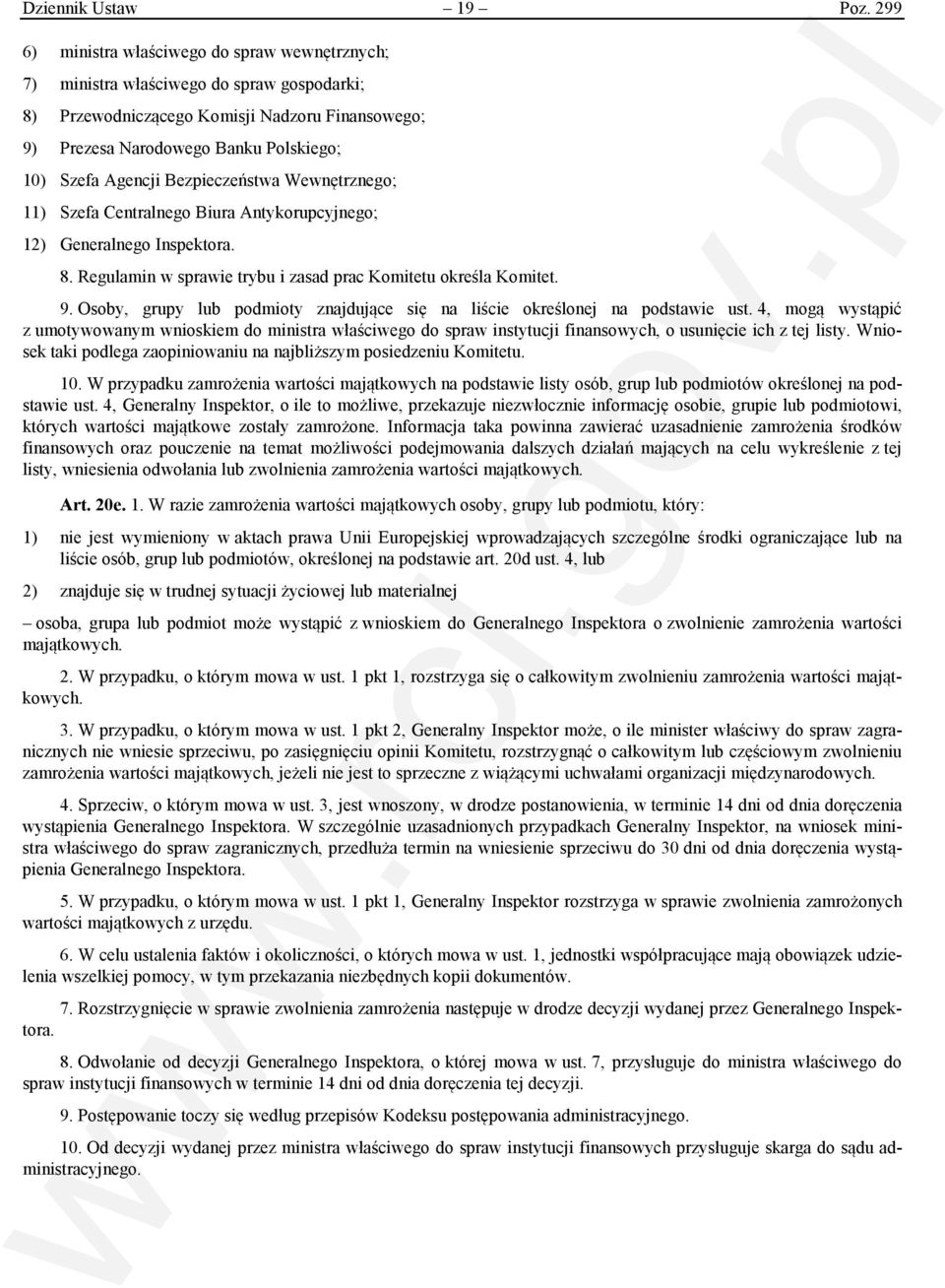 Dziennik Ustaw – 19 – Poz. 299

6) ministra właściwego do spraw wewnętrznych;

7) ministra właściwego do spraw gospodarki;

8) Przewodniczącego Komisji Nadzoru Finansowego;

9) Prezesa Narodowego Banku Polskiego;

10) Szefa Agencji Bezpieczeństwa Wewnętrznego;

11) Szefa Centralnego Biura Antykorupcyjnego;

12) Generalnego Inspektora.

8. Regulamin w sprawie trybu i zasad prac Komitetu określa Komitet.

9. Osoby, grupy lub podmioty znajdujące się na liście określonej na podstawie ust. 4, mogą wystąpić z umotywowanym wnioskiem do ministra właściwego do spraw instytucji finansowych, o usunięcie ich z tej listy. Wniosek taki podlega zaopiniowaniu na najbliższym posiedzeniu Komitetu.

10. W przypadku zamrożenia wartości majątkowych na podstawie listy osób, grup lub podmiotów określonej na podstawie ust. 4, Generalny Inspektor, o ile to możliwe, przekazuje niezwłocznie informację osobie, grupie lub podmiotowi, których wartości majątkowe zostały zamrożone. Informacja taka powinna zawierać uzasadnienie zamrożenia środków finansowych oraz pouczenie na temat możliwości podejmowania dalszych działań mających na celu wykreślenie z tej listy, wniesienia odwołania lub zwolnienia zamrożenia wartości majątkowych.

Art. 20e. 1. W razie zamrożenia wartości majątkowych osoby, grupy lub podmiotu, który:

1) nie jest wymieniony w aktach prawa Unii Europejskiej wprowadzających szczególne środki ograniczające lub na liście osób, grup lub podmiotów, określonej na podstawie art. 20d ust. 4, lub

2) znajduje się w trudnej sytuacji życiowej lub materialnej

– osoba, grupa lub podmiot może wystąpić z wnioskiem do Generalnego Inspektora o zwolnienie zamrożenia wartości majątkowych.

2. W przypadku, o którym mowa w ust. 1 pkt 1, rozstrzyga się o całkowitym zwolnieniu zamrożenia wartości majątkowych.

3. W przypadku, o którym mowa w ust. 1 pkt 2, Generalny Inspektor może, o ile minister właściwy do spraw zagranicznych nie wniesie sprzeciwu, po zasięgnięciu opinii Komitetu, rozstrzygnąć o całkowitym lub częściowym zwolnieniu zamrożenia wartości majątkowych, jeżeli nie jest to sprzeczne z wiążącymi uchwałami organizacji międzynarodowych.

4. Sprzeciw, o którym mowa w ust. 3, jest wnoszony, w drodze postanowienia, w terminie 14 dni od dnia doręczenia wystąpienia Generalnego Inspektora. W szczególnie uzasadnionych przypadkach Generalny Inspektor, na wniosek ministra właściwego do spraw zagranicznych, przedłuża termin na wniesienie sprzeciwu do 30 dni od dnia doręczenia wystąpienia Generalnego Inspektora.

5. W przypadku, o którym mowa w ust. 1 pkt 1, Generalny Inspektor rozstrzyga w sprawie zwolnienia zamrożonych wartości majątkowych z urzędu.

6. W celu ustalenia faktów i okoliczności, o których mowa w ust. 1, jednostki współpracujące mają obowiązek udzielenia wszelkiej pomocy, w tym przekazania niezbędnych kopii dokumentów.

7. Rozstrzygnięcie w sprawie zwolnienia zamrożenia następuje w drodze decyzji wydanej przez Generalnego Inspektora.

8. Odwołanie od decyzji Generalnego Inspektora, o której mowa w ust. 7, przysługuje do ministra właściwego do spraw instytucji finansowych w terminie 14 dni od dnia doręczenia tej decyzji.

9. Postępowanie toczy się według przepisów Kodeksu postępowania administracyjnego.

10. Od decyzji wydanej przez ministra właściwego do spraw instytucji finansowych przysługuje skarga do sądu administracyjnego.

www.rcl.gov.pl